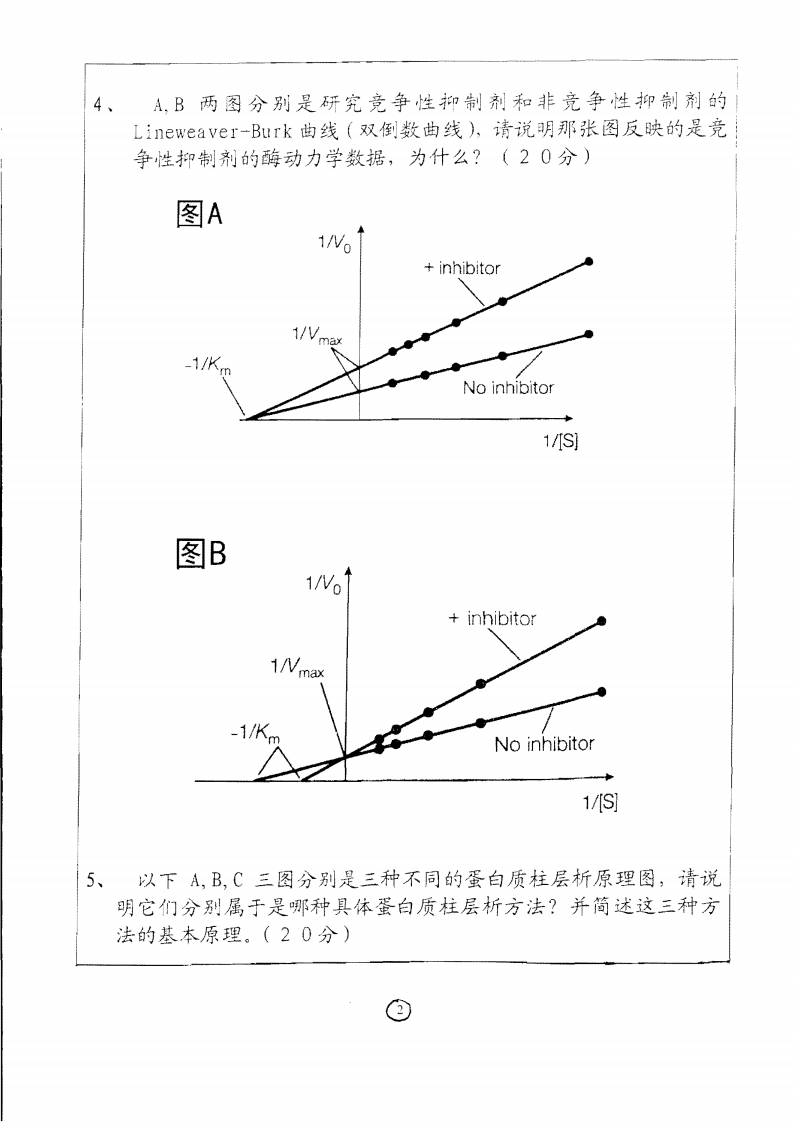 4、 A,B 两图分别是研究竞争性抑制剂和非竞争性抑制剂的 Lineweaver-Burk 曲线（双倒数曲线），请说明那张图反映的是竞争性抑制剂的酶动力学数据，为什么？（20分）

图A

$1/V_0$

+ inhibitor

$1/V_{max}$

$-1/K_m$

No inhibitor

1/[S]

图B

$1/V_0$

+ inhibitor

$1/V_{max}$

$-1/K_m$

No inhibitor

1/[S]

5、 以下 A,B,C 三图分别是三种不同的蛋白质柱层析原理图，请说明它们分别属于是哪种具体蛋白质柱层析方法？并简述这三种方法的基本原理。（20分）

2